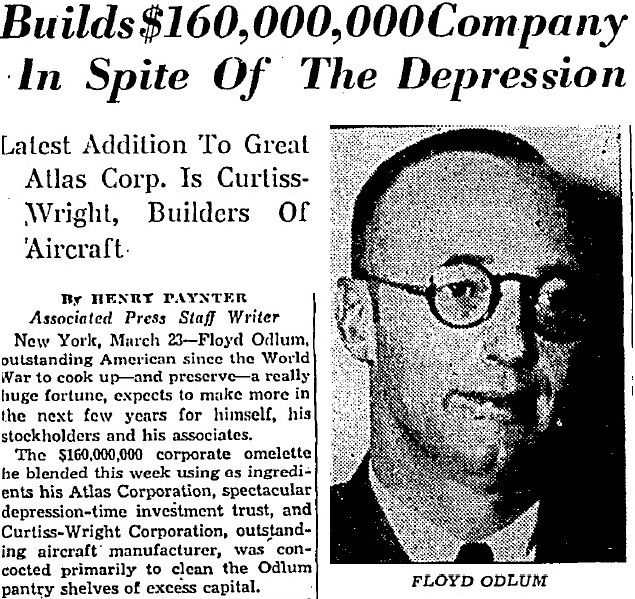 Builds $160,000,000 Company In Spite Of The Depression

Latest Addition To Great Atlas Corp. Is Curtiss-Wright, Builders Of Aircraft

By HENRY PAYNTER
Associated Press Staff Writer

New York, March 23—Floyd Odlum, outstanding American since the World War to cook up—and preserve—a really huge fortune, expects to make more in the next few years for himself, his stockholders and his associates.

The $160,000,000 corporate omelette he blended this week using as ingredients his Atlas Corporation, spectacular depression-time investment trust, and Curtiss-Wright Corporation, outstanding aircraft manufacturer, was concocted primarily to clean the Odlum pantry shelves of excess capital.

FLOYD ODLUM